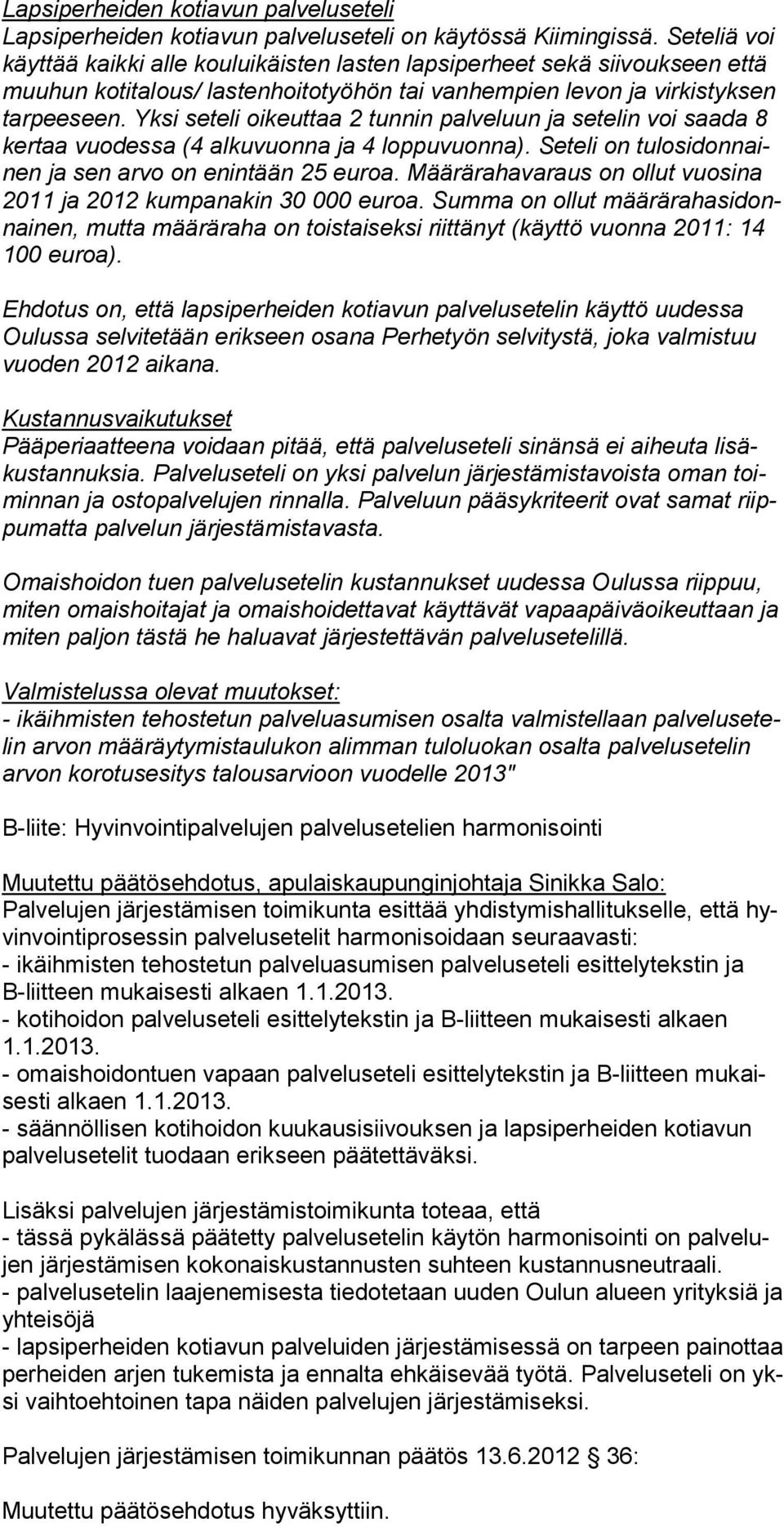 Lapsiperheiden kotiavun palveluseteli
Lapsiperheiden kotiavun palveluseteli on käytössä Kiimingissä. Seteliä voi käyttää kaikki alle kouluikäisten lasten lapsiperheet sekä siivoukseen että muuhun kotitalous/ lastenhoitotyöhön tai vanhempien levon ja virkistyksen tarpeeseen. Yksi seteli oikeuttaa 2 tunnin palveluun ja setelin voi saada 8 kertaa vuodessa (4 alkuvuonna ja 4 loppuvuonna). Seteli on tulosidonnainen ja sen arvo on enintään 25 euroa. Määrärahavaraus on ollut vuosina 2011 ja 2012 kumpanakin 30 000 euroa. Summa on ollut määrärahasidonnainen, mutta määräraha on toistaiseksi riittänyt (käyttö vuonna 2011: 14 100 euroa).

Ehdotus on, että lapsiperheiden kotiavun palvelusetelin käyttö uudessa Oulussa selvitetään erikseen osana Perhetyön selvitystä, joka valmistuu vuoden 2012 aikana.

Kustannusvaikutukset
Pääperiaatteena voidaan pitää, että palveluseteli sinänsä ei aiheuta lisäkustannuksia. Palveluseteli on yksi palvelun järjestämistavoista oman toiminnan ja ostopalvelujen rinnalla. Palveluun pääsykriteerit ovat samat riippumatta palvelun järjestämistavasta.

Omaishoidon tuen palvelusetelin kustannukset uudessa Oulussa riippuu, miten omaishoitajat ja omaishoidettavat käyttävät vapaapäiväoikeuttaan ja miten paljon tästä he haluavat järjestettävän palvelusetelillä.

Valmistelussa olevat muutokset:
- ikäihmisten tehostetun palveluasumisen osalta valmistellaan palvelusetelin arvon määräytymistaulukon alimman tuloluokan osalta palvelusetelin arvon korotusesitys talousarvioon vuodelle 2013"

B-liite: Hyvinvointipalvelujen palvelusetelien harmonisointi

Muutettu päätösehdotus, apulaiskaupunginjohtaja Sinikka Salo:
Palvelujen järjestämisen toimikunta esittää yhdistymishallitukselle, että hyvinvointiprosessin palvelusetelit harmonisoidaan seuraavasti:
- ikäihmisten tehostetun palveluasumisen palveluseteli esittelytekstin ja B-liitteen mukaisesti alkaen 1.1.2013.
- kotihoidon palveluseteli esittelytekstin ja B-liitteen mukaisesti alkaen 1.1.2013.
- omaishoidontuen vapaan palveluseteli esittelytekstin ja B-liitteen mukaisesti alkaen 1.1.2013.
- säännöllisen kotihoidon kuukausisiivouksen ja lapsiperheiden kotiavun palvelusetelit tuodaan erikseen päätettäväksi.

Lisäksi palvelujen järjestämistoimikunta toteaa, että
- tässä pykälässä päätetty palvelusetelin käytön harmonisointi on palvelujen järjestämisen kokonaiskustannusten suhteen kustannusneutraali.
- palvelusetelin laajenemisesta tiedotetaan uuden Oulun alueen yrityksiä ja yhteisöjä
- lapsiperheiden kotiavun palveluiden järjestämisessä on tarpeen painottaa perheiden arjen tukemista ja ennalta ehkäisevää työtä. Palveluseteli on yksi vaihtoehtoinen tapa näiden palvelujen järjestämiseksi.

Palvelujen järjestämisen toimikunnan päätös 13.6.2012 36:

Muutettu päätösehdotus hyväksyttiin.